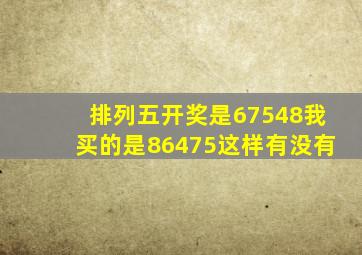 排列五开奖是67548我买的是86475这样有没有